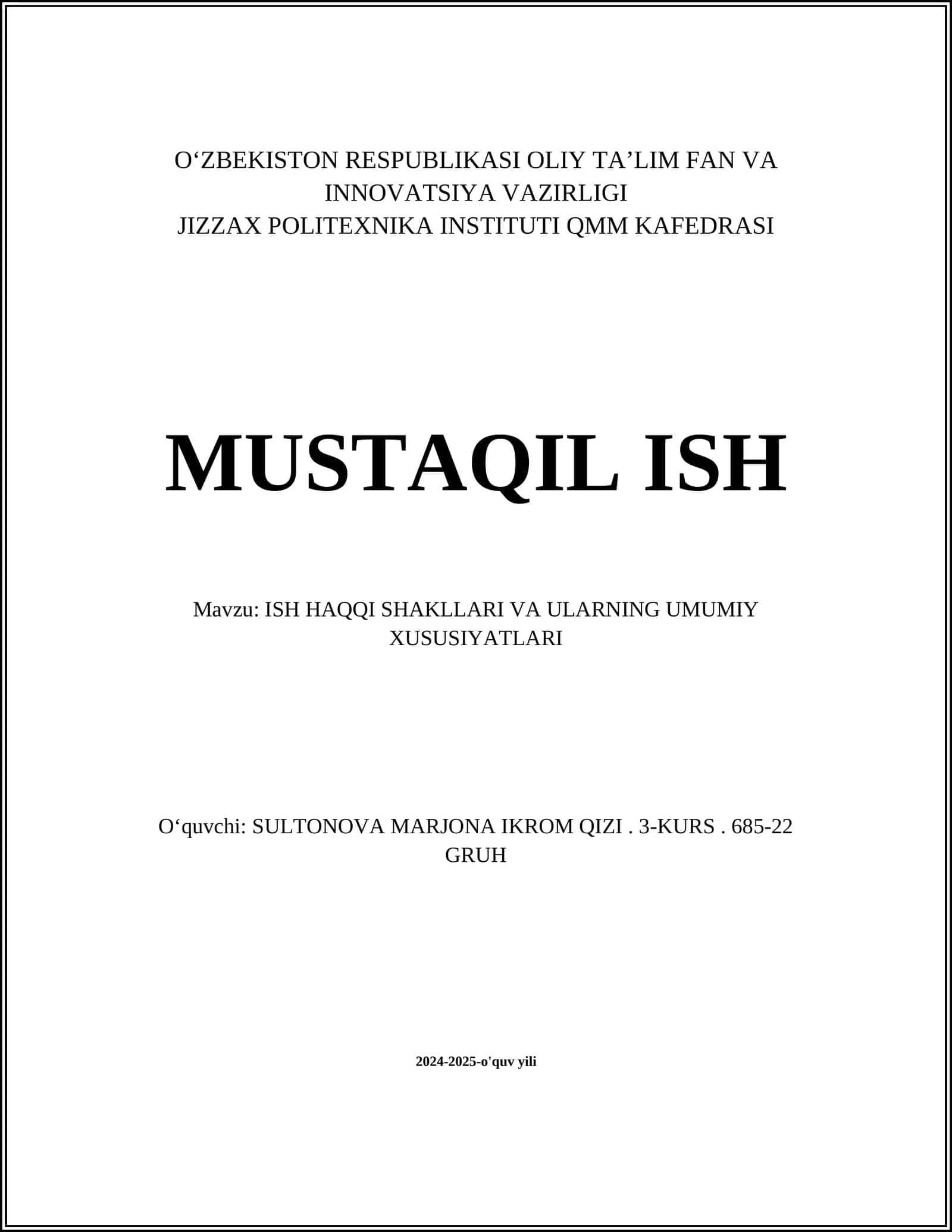 O‘ZBEKISTON RESPUBLIKASI OLIY TA’LIM FAN VA INNOVATSIYA VAZIRLIGI
JIZZAX POLITEXNIKA INSTITUTI QMM KAFEDRASI

MUSTAQIL ISH

Mavzu: ISH HAQQI SHAKLLARI VA ULARNING UMUMIY XUSUSIYATLARI

O‘quvchi: SULTONOVA MARJONA IKROM QIZI . 3-KURS . 685-22 GRUH

2024-2025-o'quv yili